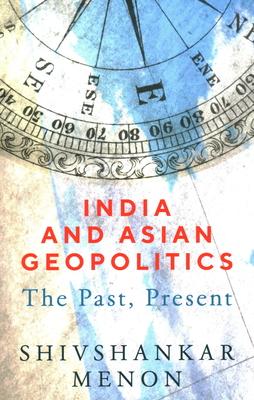 SE
ESE
E
ENE
NE
40 50 60 70 80 90 80 70 60

INDIA AND ASIAN GEOPOLITICS
The Past, Present

SHIVSHANKAR MENON